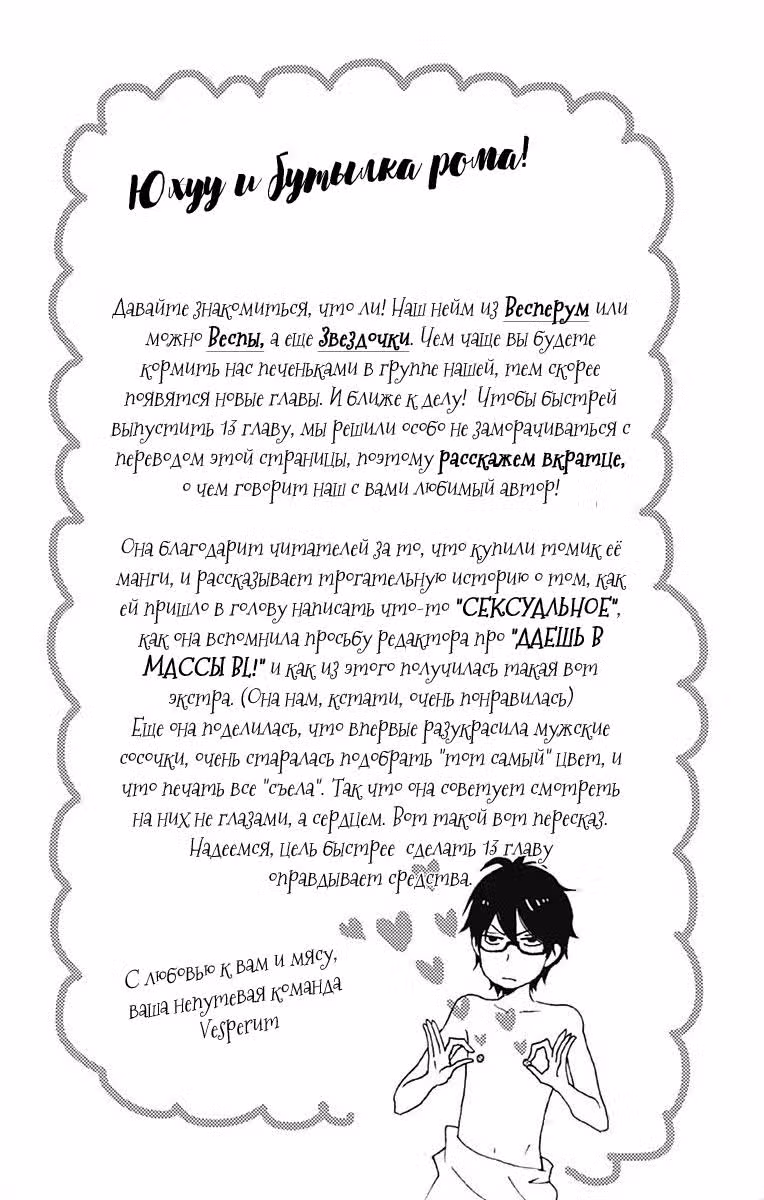 Юхуу и бутылка рома!

Давайте знакомиться, что ли! Наш нейм из Весперум или можно Веспы, а еще Звездочки. Чем чаще вы будете кормить нас печеньками в группе нашей, тем скорее появятся новые главы. И ближе к делу! Чтобы быстрей выпустить 13 главу, мы решили особо не заморачиваться с переводом этой страницы, поэтому расскажем вкратце, о чем говорит наш с вами любимый автор!

Она благодарит читателей за то, что купили томик её манги, и рассказывает трогательную историю о том, как ей пришло в голову написать что-то "СЕКСУАЛЬНОЕ", как она вспомнила просьбу редактора про "ДАЕШЬ В МАССЫ BL!" и как из этого получилась такая вот экстра. (Она нам, кстати, очень понравилась)
Еще она поделилась, что впервые разукрасила мужские сосочки, очень старалась подобрать "тот самый" цвет, и что печать все "съела". Так что она советует смотреть на них не глазами, а сердцем. Вот такой вот пересказ. Надеемся, цель быстрее сделать 13 главу оправдывает средства.

С любовью к вам и мясу, ваша непутевая команда Vesperum